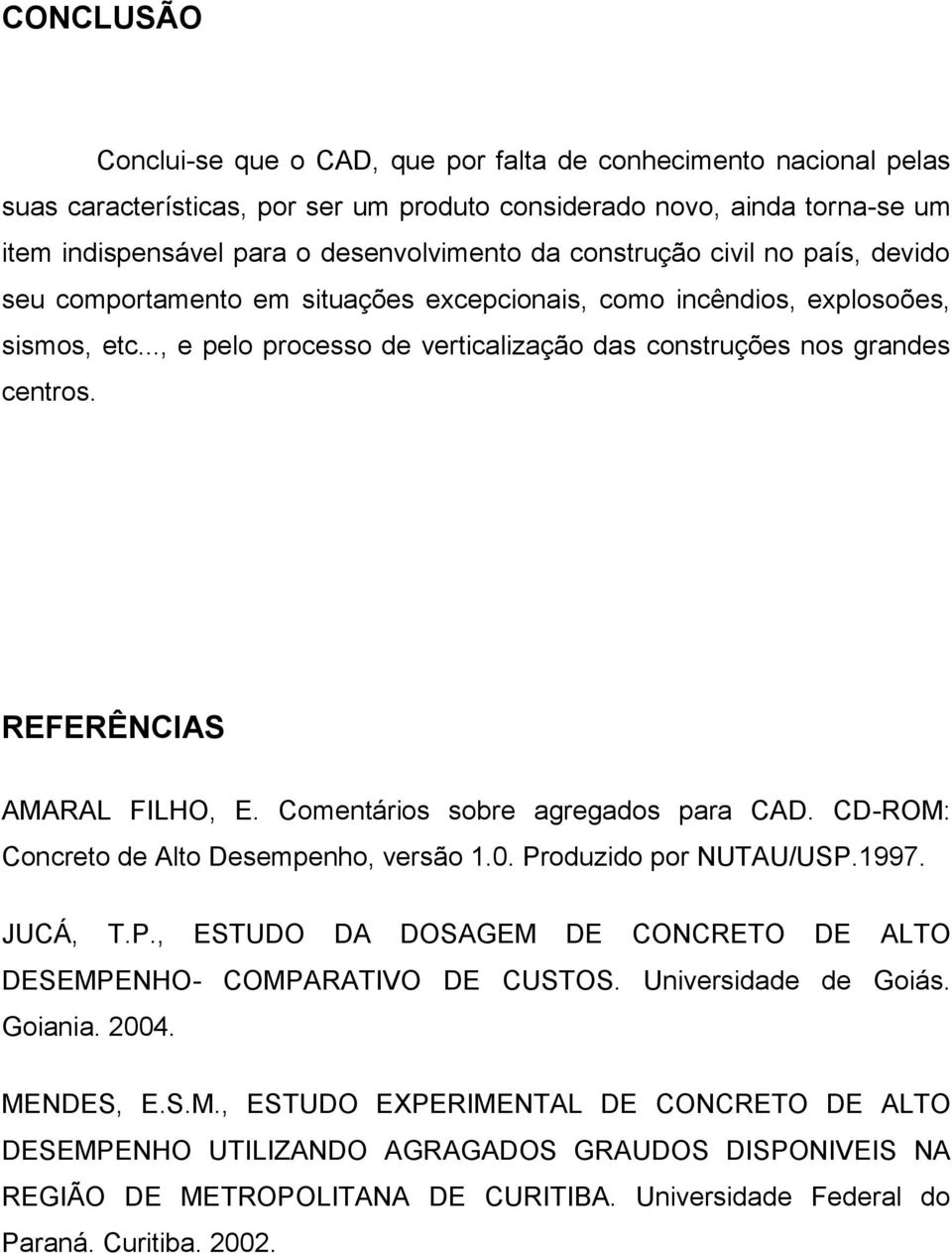 CONCLUSÃO

Conclui-se que o CAD, que por falta de conhecimento nacional pelas suas características, por ser um produto considerado novo, ainda torna-se um item indispensável para o desenvolvimento da construção civil no país, devido seu comportamento em situações excepcionais, como incêndios, explosoões, sismos, etc..., e pelo processo de verticalização das construções nos grandes centros.

REFERÊNCIAS

AMARAL FILHO, E. Comentários sobre agregados para CAD. CD-ROM: Concreto de Alto Desempenho, versão 1.0. Produzido por NUTAU/USP.1997.

JUCÁ, T.P., ESTUDO DA DOSAGEM DE CONCRETO DE ALTO DESEMPENHO- COMPARATIVO DE CUSTOS. Universidade de Goiás. Goiania. 2004.

MENDES, E.S.M., ESTUDO EXPERIMENTAL DE CONCRETO DE ALTO DESEMPENHO UTILIZANDO AGRAGADOS GRAUDOS DISPONIVEIS NA REGIÃO DE METROPOLITANA DE CURITIBA. Universidade Federal do Paraná. Curitiba. 2002.